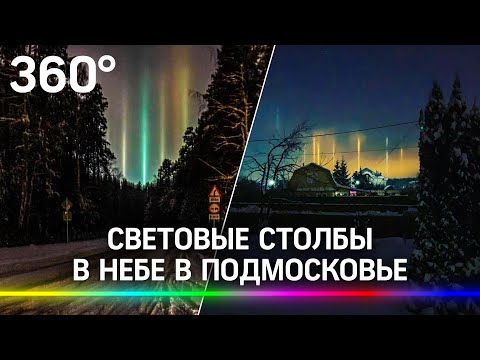 360°

СВЕТОВЫЕ СТОЛБЫ
В НЕБЕ В ПОДМОСКОВЬЕ